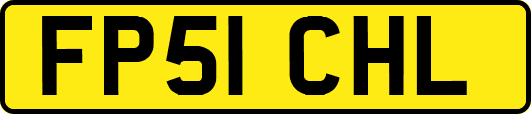 FP51 CHL